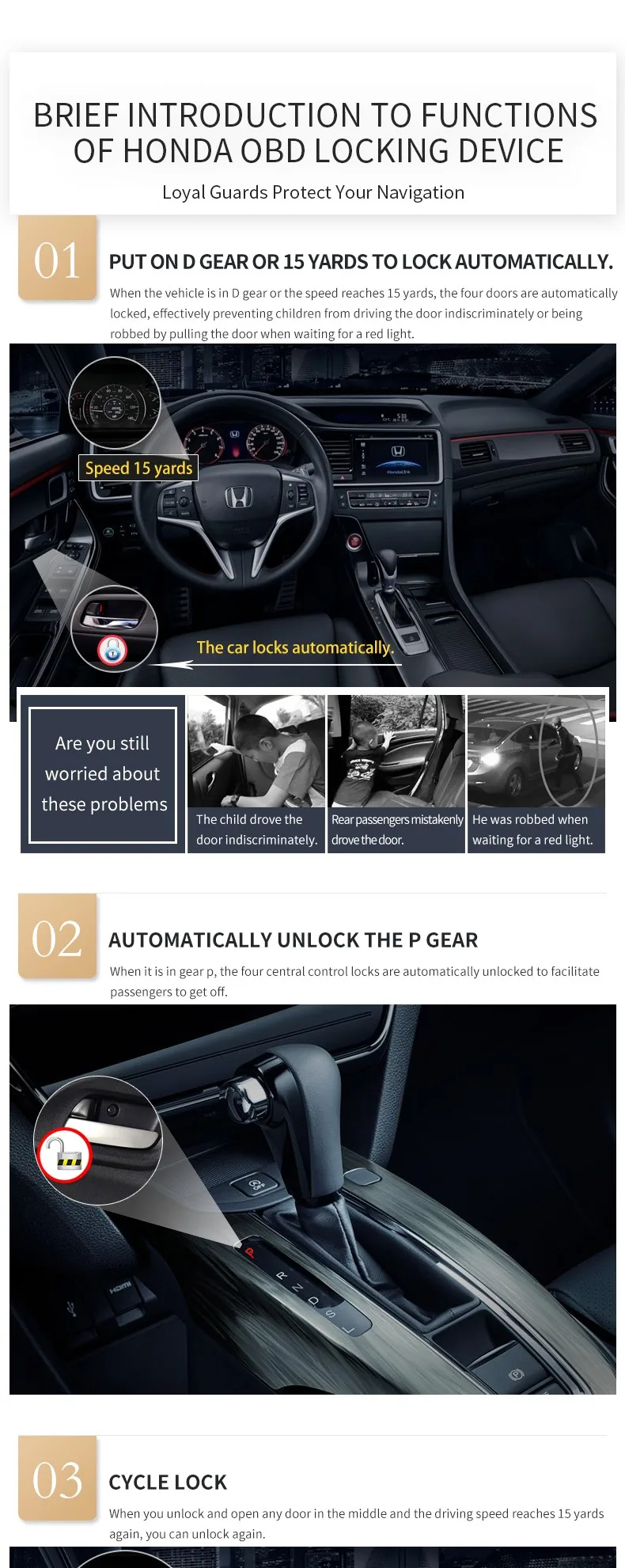 BRIEF INTRODUCTION TO FUNCTIONS OF HONDA OBD LOCKING DEVICE

Loyal Guards Protect Your Navigation

01

PUT ON D GEAR OR 15 YARDS TO LOCK AUTOMATICALLY.

When the vehicle is in D gear or the speed reaches 15 yards, the four doors are automatically locked, effectively preventing children from driving the door indiscriminately or being robbed by pulling the door when waiting for a red light.

Speed 15 yards

The car locks automatically.

Are you still worried about these problems

The child drove the door indiscriminately.

Rear passengers mistakenly drove the door.

He was robbed when waiting for a red light.

02

AUTOMATICALLY UNLOCK THE P GEAR

When it is in gear p, the four central control locks are automatically unlocked to facilitate passengers to get off.

P
R
N
D
S
L

03

CYCLE LOCK

When you unlock and open any door in the middle and the driving speed reaches 15 yards again, you can unlock again.